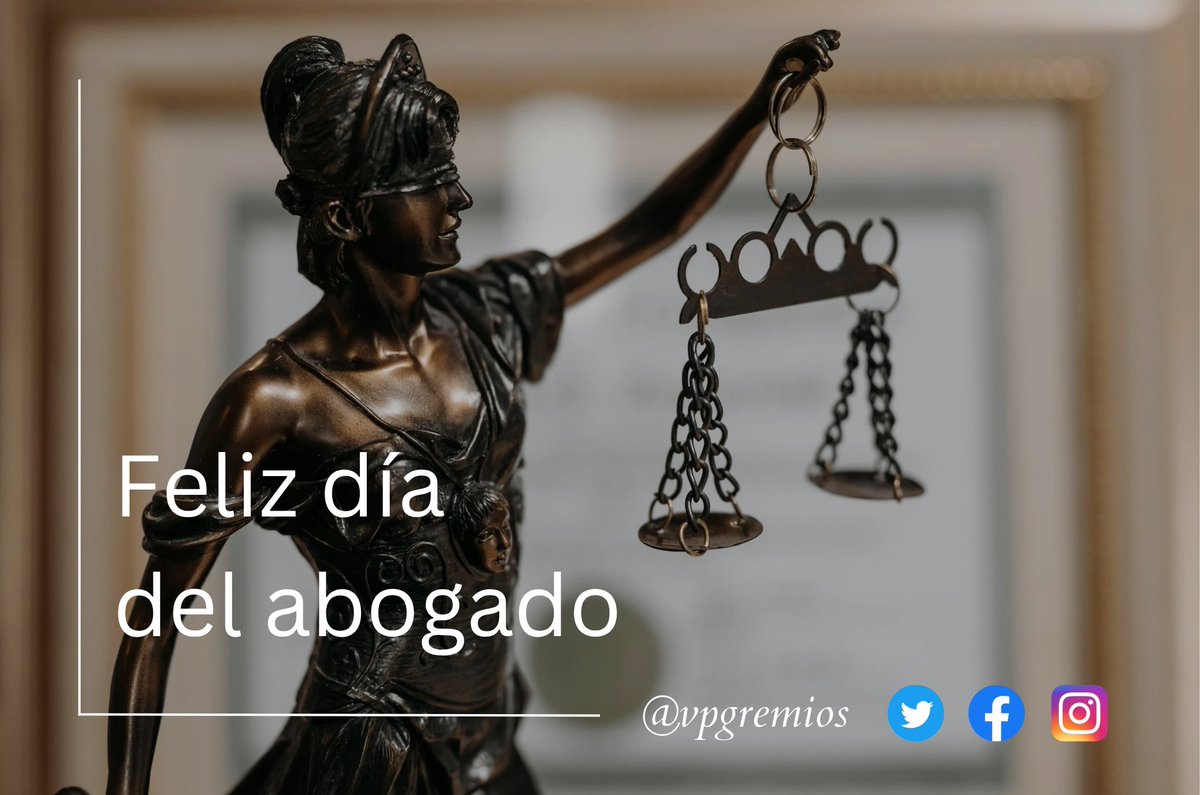 Feliz día del abogado

@vpgremios